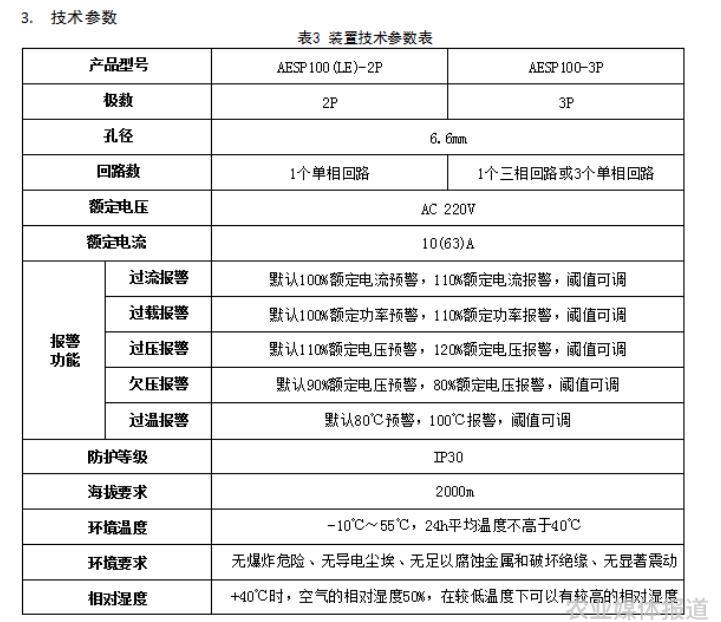 3. 技术参数

表3 装置技术参数表

| 产品型号 | | AESP100(LE)-2P | AESP100-3P |
|---|---|---|---|
| 极数 | | 2P | 3P |
| 孔径 | | 6.6mm | |
| 回路数 | | 1个单相回路 | 1个三相回路或3个单相回路 |
| 额定电压 | | AC 220V | |
| 额定电流 | | 10(63)A | |
| 报警功能 | 过流报警 | 默认100%额定电流预警，110%额定电流报警，阈值可调 | |
| | 过载报警 | 默认100%额定功率预警，110%额定功率报警，阈值可调 | |
| | 过压报警 | 默认110%额定电压预警，120%额定电压报警，阈值可调 | |
| | 欠压报警 | 默认90%额定电压预警，80%额定电压报警，阈值可调 | |
| | 过温报警 | 默认80℃预警，100℃报警，阈值可调 | |
| 防护等级 | | IP30 | |
| 海拔要求 | | 2000m | |
| 环境温度 | | -10℃～55℃，24h平均温度不高于40℃ | |
| 环境要求 | | 无爆炸危险、无导电尘埃、无足以腐蚀金属和破坏绝缘、无显著震动 | |
| 相对湿度 | | +40℃时，空气的相对湿度50%，在较低温度下可以有较高的相对湿度 | |

农业媒体报道